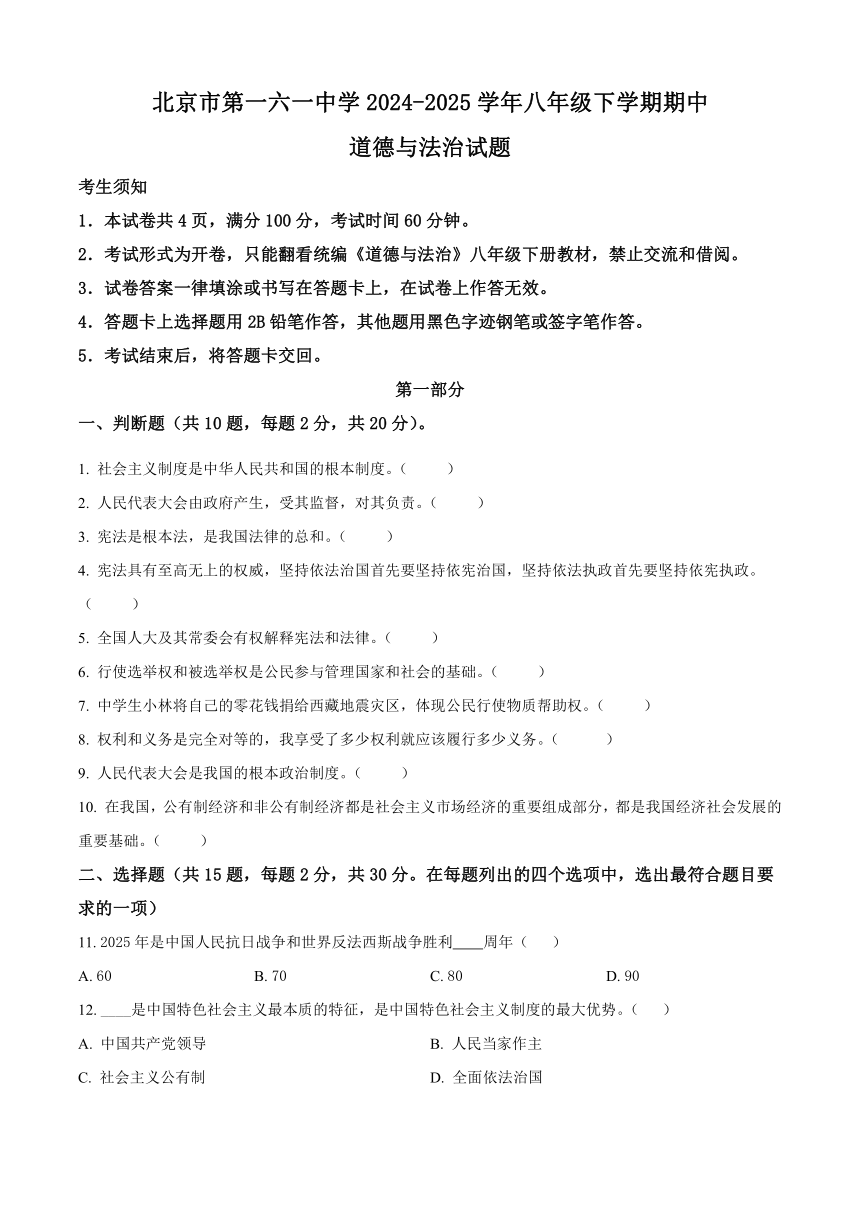 北京市第一六一中学 2024-2025 学年八年级下学期期中

道德与法治试题

考生须知

1．本试卷共 4 页，满分 100 分，考试时间 60 分钟。

2．考试形式为开卷，只能翻看统编《道德与法治》八年级下册教材，禁止交流和借阅。

3．试卷答案一律填涂或书写在答题卡上，在试卷上作答无效。

4．答题卡上选择题用 2B 铅笔作答，其他题用黑色字迹钢笔或签字笔作答。

5．考试结束后，将答题卡交回。

第一部分

一、判断题（共 10 题，每题 2 分，共 20 分）。

1. 社会主义制度是中华人民共和国的根本制度。（　　）

2. 人民代表大会由政府产生，受其监督，对其负责。（　　）

3. 宪法是根本法，是我国法律的总和。（　　）

4. 宪法具有至高无上的权威，坚持依法治国首先要坚持依宪治国，坚持依法执政首先要坚持依宪执政。（　　）

5. 全国人大及其常委会有权解释宪法和法律。（　　）

6. 行使选举权和被选举权是公民参与管理国家和社会的基础。（　　）

7. 中学生小林将自己的零花钱捐给西藏地震灾区，体现公民行使物质帮助权。（　　）

8. 权利和义务是完全对等的，我享受了多少权利就应该履行多少义务。（　　）

9. 人民代表大会是我国的根本政治制度。（　　）

10. 在我国，公有制经济和非公有制经济都是社会主义市场经济的重要组成部分，都是我国经济社会发展的重要基础。（　　）

二、选择题（共 15 题，每题 2 分，共 30 分。在每题列出的四个选项中，选出最符合题目要求的一项）

11. 2025 年是中国人民抗日战争和世界反法西斯战争胜利____周年（　　）

A. 60　　B. 70　　C. 80　　D. 90

12. ____是中国特色社会主义最本质的特征，是中国特色社会主义制度的最大优势。（　　）

A. 中国共产党领导　　B. 人民当家作主

C. 社会主义公有制　　D. 全面依法治国